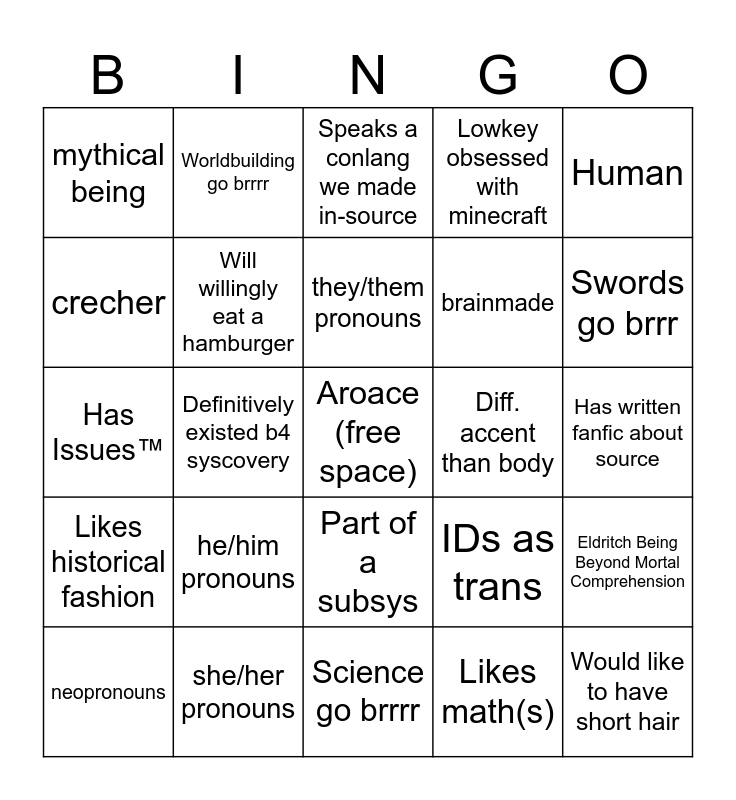 | B | I | N | G | O |
|---|---|---|---|---|
| mythical being | Worldbuilding go brrrr | Speaks a conlang we made in-source | Lowkey obsessed with minecraft | Human |
| crecher | Will willingly eat a hamburger | they/them pronouns | brainmade | Swords go brrr |
| Has Issues™ | Definitively existed b4 syscovery | Aroace (free space) | Diff. accent than body | Has written fanfic about source |
| Likes historical fashion | he/him pronouns | Part of a subsys | IDs as trans | Eldritch Being Beyond Mortal Comprehension |
| neopronouns | she/her pronouns | Science go brrrr | Likes math(s) | Would like to have short hair |